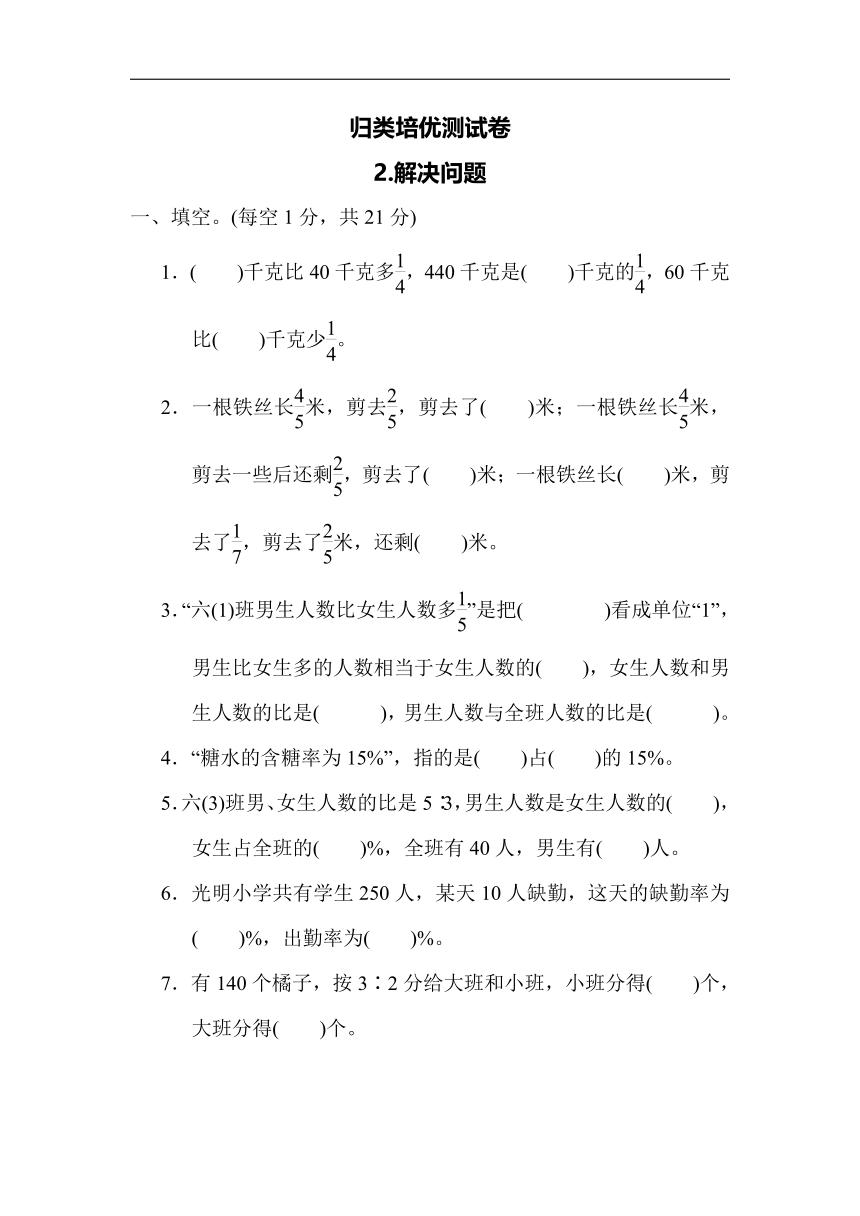 归类培优测试卷

2.解决问题

一、填空。(每空 1 分，共 21 分)

1．(　　)千克比 40 千克多$\frac{1}{4}$，440 千克是(　　)千克的$\frac{1}{4}$，60 千克比(　　)千克少$\frac{1}{4}$。

2．一根铁丝长$\frac{4}{5}$米，剪去$\frac{2}{5}$，剪去了(　　)米；一根铁丝长$\frac{4}{5}$米，剪去一些后还剩$\frac{2}{5}$，剪去了(　　)米；一根铁丝长(　　)米，剪去了$\frac{1}{7}$，剪去了$\frac{2}{5}$米，还剩(　　)米。

3．“六(1)班男生人数比女生人数多$\frac{1}{5}$”是把(　　　　)看成单位“1”，男生比女生多的人数相当于女生人数的(　　)，女生人数和男生人数的比是(　　　)，男生人数与全班人数的比是(　　　)。

4．“糖水的含糖率为 15%”，指的是(　　)占(　　)的 15%。

5．六(3)班男、女生人数的比是 5∶3，男生人数是女生人数的(　　)，女生占全班的(　　)%，全班有 40 人，男生有(　　)人。

6．光明小学共有学生 250 人，某天 10 人缺勤，这天的缺勤率为(　　)%，出勤率为(　　)%。

7．有 140 个橘子，按 3∶2 分给大班和小班，小班分得(　　)个，大班分得(　　)个。